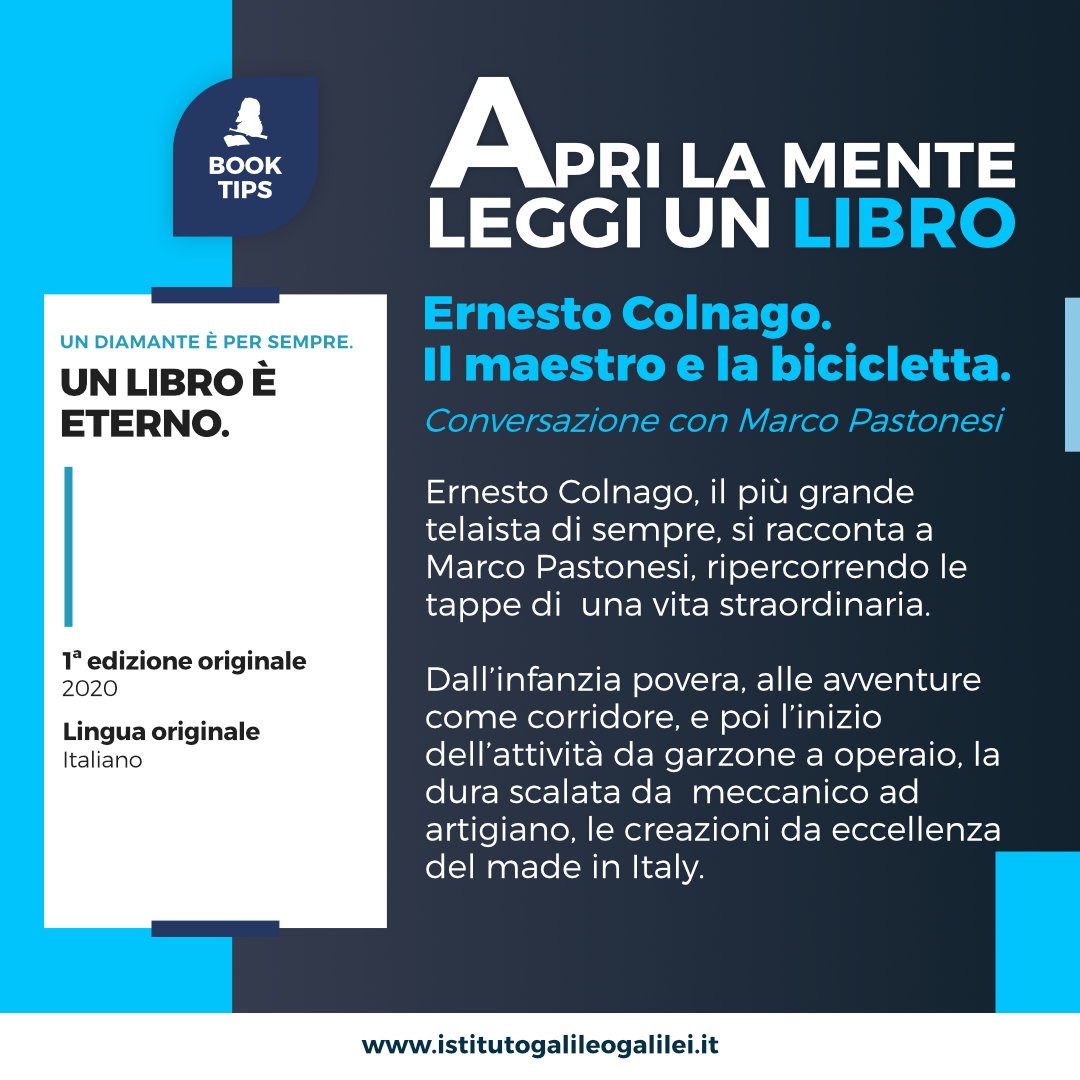 BOOK
TIPS

APRI LA MENTE
LEGGI UN LIBRO

UN DIAMANTE È PER SEMPRE.

UN LIBRO È ETERNO.

1ª edizione originale
2020

Lingua originale
Italiano

Ernesto Colnago.
Il maestro e la bicicletta.

Conversazione con Marco Pastonesi

Ernesto Colnago, il più grande telaista di sempre, si racconta a Marco Pastonesi, ripercorrendo le tappe di una vita straordinaria.

Dall'infanzia povera, alle avventure come corridore, e poi l'inizio dell'attività da garzone a operaio, la dura scalata da meccanico ad artigiano, le creazioni da eccellenza del made in Italy.

www.istitutogalileogalilei.it